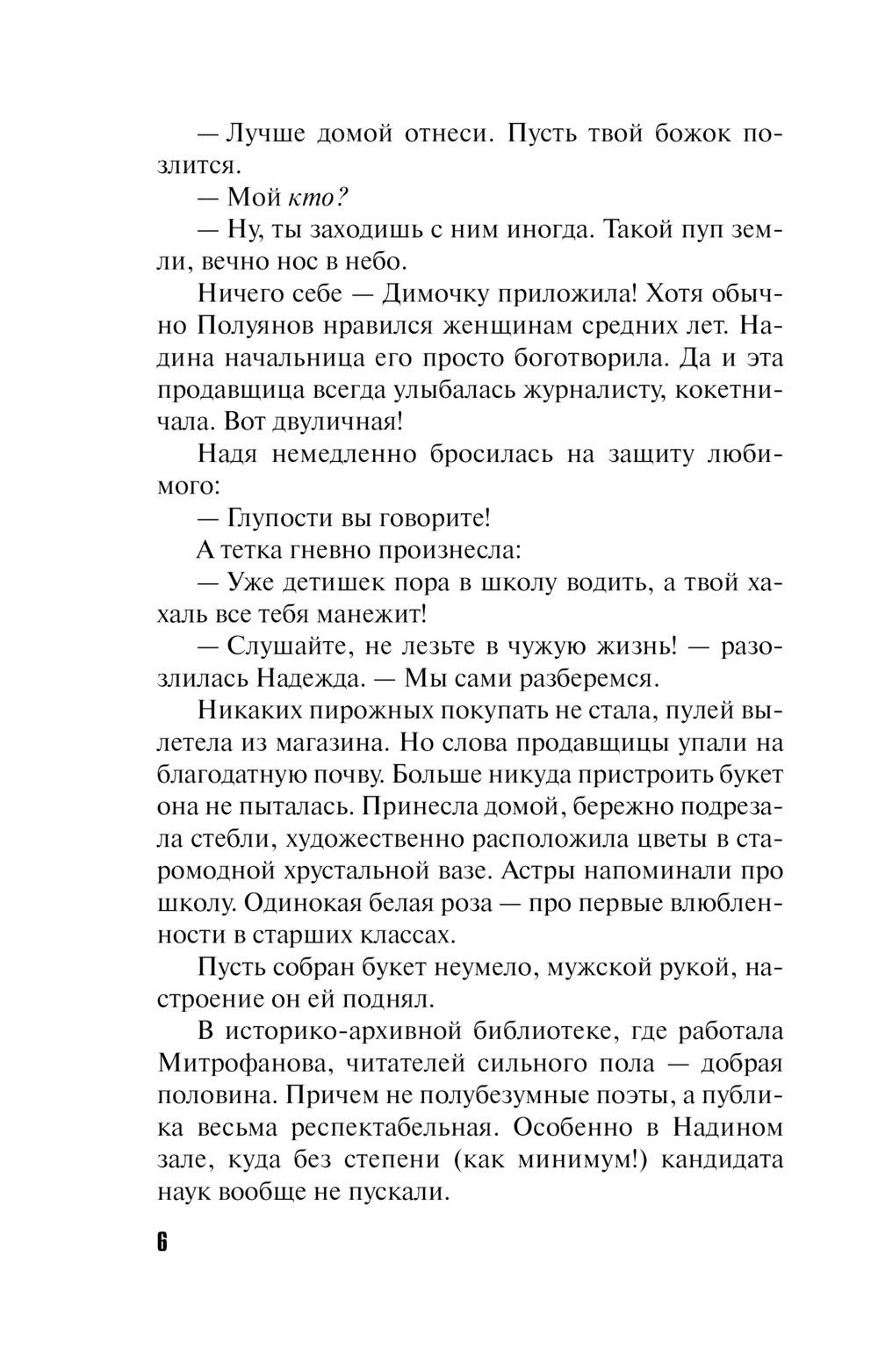 — Лучше домой отнеси. Пусть твой божок позлится.

— Мой кто?

— Ну, ты заходишь с ним иногда. Такой пуп земли, вечно нос в небо.

Ничего себе — Димочку приложила! Хотя обычно Полуянов нравился женщинам средних лет. Надина начальница его просто боготворила. Да и эта продавщица всегда улыбалась журналисту, кокетничала. Вот двуличная!

Надя немедленно бросилась на защиту любимого:

— Глупости вы говорите!

А тетка гневно произнесла:

— Уже детишек пора в школу водить, а твой хахаль все тебя манежит!

— Слушайте, не лезьте в чужую жизнь! — разозлилась Надежда. — Мы сами разберемся.

Никаких пирожных покупать не стала, пулей вылетела из магазина. Но слова продавщицы упали на благодатную почву. Больше никуда пристроить букет она не пыталась. Принесла домой, бережно подрезала стебли, художественно расположила цветы в старомодной хрустальной вазе. Астры напоминали про школу. Одинокая белая роза — про первые влюбленности в старших классах.

Пусть собран букет неумело, мужской рукой, настроение он ей поднял.

В историко-архивной библиотеке, где работала Митрофанова, читателей сильного пола — добрая половина. Причем не полубезумные поэты, а публика весьма респектабельная. Особенно в Надином зале, куда без степени (как минимум!) кандидата наук вообще не пускали.

6